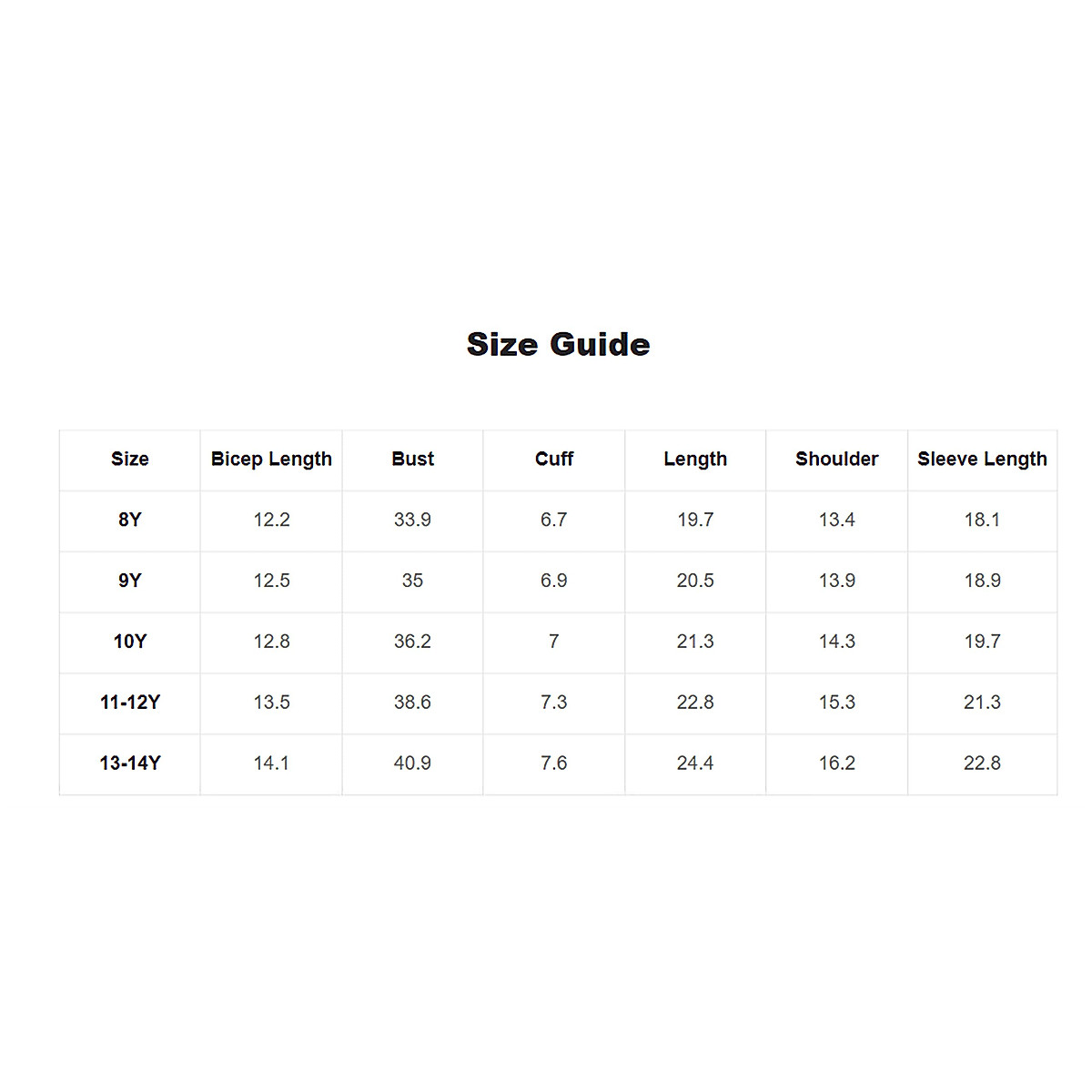 Size Guide

| Size | Bicep Length | Bust | Cuff | Length | Shoulder | Sleeve Length |
|---|---|---|---|---|---|---|
| 8Y | 12.2 | 33.9 | 6.7 | 19.7 | 13.4 | 18.1 |
| 9Y | 12.5 | 35 | 6.9 | 20.5 | 13.9 | 18.9 |
| 10Y | 12.8 | 36.2 | 7 | 21.3 | 14.3 | 19.7 |
| 11-12Y | 13.5 | 38.6 | 7.3 | 22.8 | 15.3 | 21.3 |
| 13-14Y | 14.1 | 40.9 | 7.6 | 24.4 | 16.2 | 22.8 |